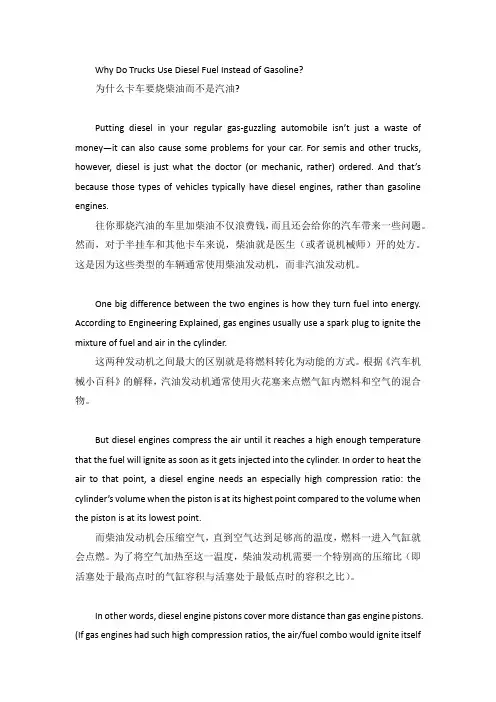 Why Do Trucks Use Diesel Fuel Instead of Gasoline?
为什么卡车要烧柴油而不是汽油?

Putting diesel in your regular gas-guzzling automobile isn't just a waste of money—it can also cause some problems for your car. For semis and other trucks, however, diesel is just what the doctor (or mechanic, rather) ordered. And that's because those types of vehicles typically have diesel engines, rather than gasoline engines.
往你那烧汽油的车里加柴油不仅浪费钱，而且还会给你的汽车带来一些问题。然而，对于半挂车和其他卡车来说，柴油就是医生（或者说机械师）开的处方。这是因为这些类型的车辆通常使用柴油发动机，而非汽油发动机。

One big difference between the two engines is how they turn fuel into energy. According to Engineering Explained, gas engines usually use a spark plug to ignite the mixture of fuel and air in the cylinder.
这两种发动机之间最大的区别就是将燃料转化为动能的方式。根据《汽车机械小百科》的解释，汽油发动机通常使用火花塞来点燃气缸内燃料和空气的混合物。

But diesel engines compress the air until it reaches a high enough temperature that the fuel will ignite as soon as it gets injected into the cylinder. In order to heat the air to that point, a diesel engine needs an especially high compression ratio: the cylinder's volume when the piston is at its highest point compared to the volume when the piston is at its lowest point.
而柴油发动机会压缩空气，直到空气达到足够高的温度，燃料一进入气缸就会点燃。为了将空气加热至这一温度，柴油发动机需要一个特别高的压缩比（即活塞处于最高点时的气缸容积与活塞处于最低点时的容积之比）。

In other words, diesel engine pistons cover more distance than gas engine pistons. (If gas engines had such high compression ratios, the air/fuel combo would ignite itself